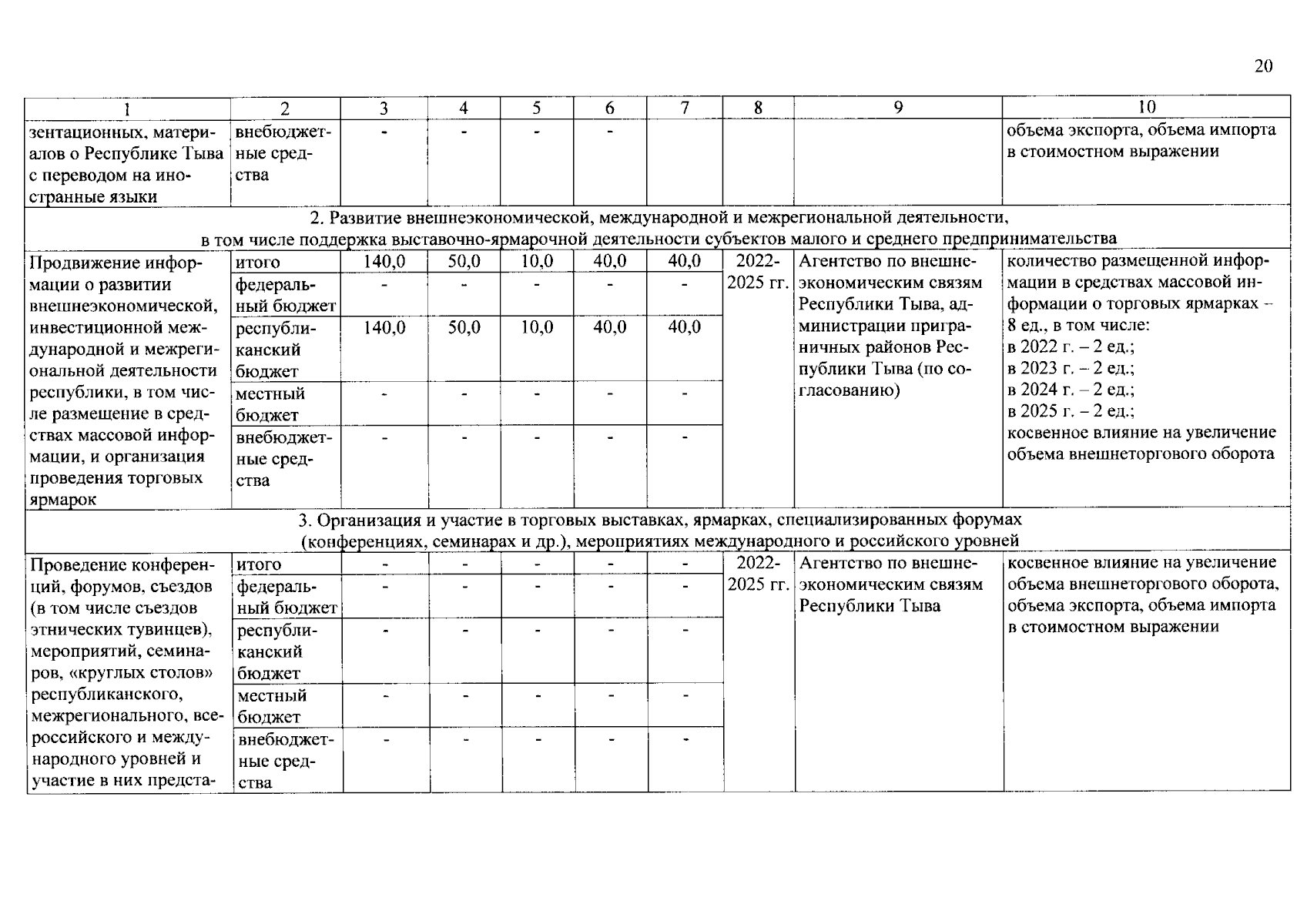 20

| 1 | 2 | 3 | 4 | 5 | 6 | 7 | 8 | 9 | 10 |
|---|---|---|---|---|---|---|---|---|---|
| зентационных, материалов о Республике Тыва с переводом на иностранные языки | внебюджетные средства | - | - | - | - | | | | объема экспорта, объема импорта в стоимостном выражении |
| 2. Развитие внешнеэкономической, международной и межрегиональной деятельности, в том числе поддержка выставочно-ярмарочной деятельности субъектов малого и среднего предпринимательства | | | | | | | | | |
| Продвижение информации о развитии внешнеэкономической, инвестиционной международной и межрегиональной деятельности республики, в том числе размещение в средствах массовой информации, и организация проведения торговых ярмарок | итого | 140,0 | 50,0 | 10,0 | 40,0 | 40,0 | 2022-2025 гг. | Агентство по внешнеэкономическим связям Республики Тыва, администрации приграничных районов Республики Тыва (по согласованию) | количество размещенной информации в средствах массовой информации о торговых ярмарках – 8 ед., в том числе: в 2022 г. – 2 ед.; в 2023 г. – 2 ед.; в 2024 г. – 2 ед.; в 2025 г. – 2 ед.; косвенное влияние на увеличение объема внешнеторгового оборота |
| | федеральный бюджет | - | - | - | - | - | | | |
| | республиканский бюджет | 140,0 | 50,0 | 10,0 | 40,0 | 40,0 | | | |
| | местный бюджет | - | - | - | - | - | | | |
| | внебюджетные средства | - | - | - | - | - | | | |
| 3. Организация и участие в торговых выставках, ярмарках, специализированных форумах (конференциях, семинарах и др.), мероприятиях международного и российского уровней | | | | | | | | | |
| Проведение конференций, форумов, съездов (в том числе съездов этнических тувинцев), мероприятий, семинаров, «круглых столов» республиканского, межрегионального, всероссийского и международного уровней и участие в них предста- | итого | - | - | - | - | - | 2022-2025 гг. | Агентство по внешнеэкономическим связям Республики Тыва | косвенное влияние на увеличение объема внешнеторгового оборота, объема экспорта, объема импорта в стоимостном выражении |
| | федеральный бюджет | - | - | - | - | - | | | |
| | республиканский бюджет | - | - | - | - | - | | | |
| | местный бюджет | - | - | - | - | - | | | |
| | внебюджетные средства | - | - | - | - | - | | | |